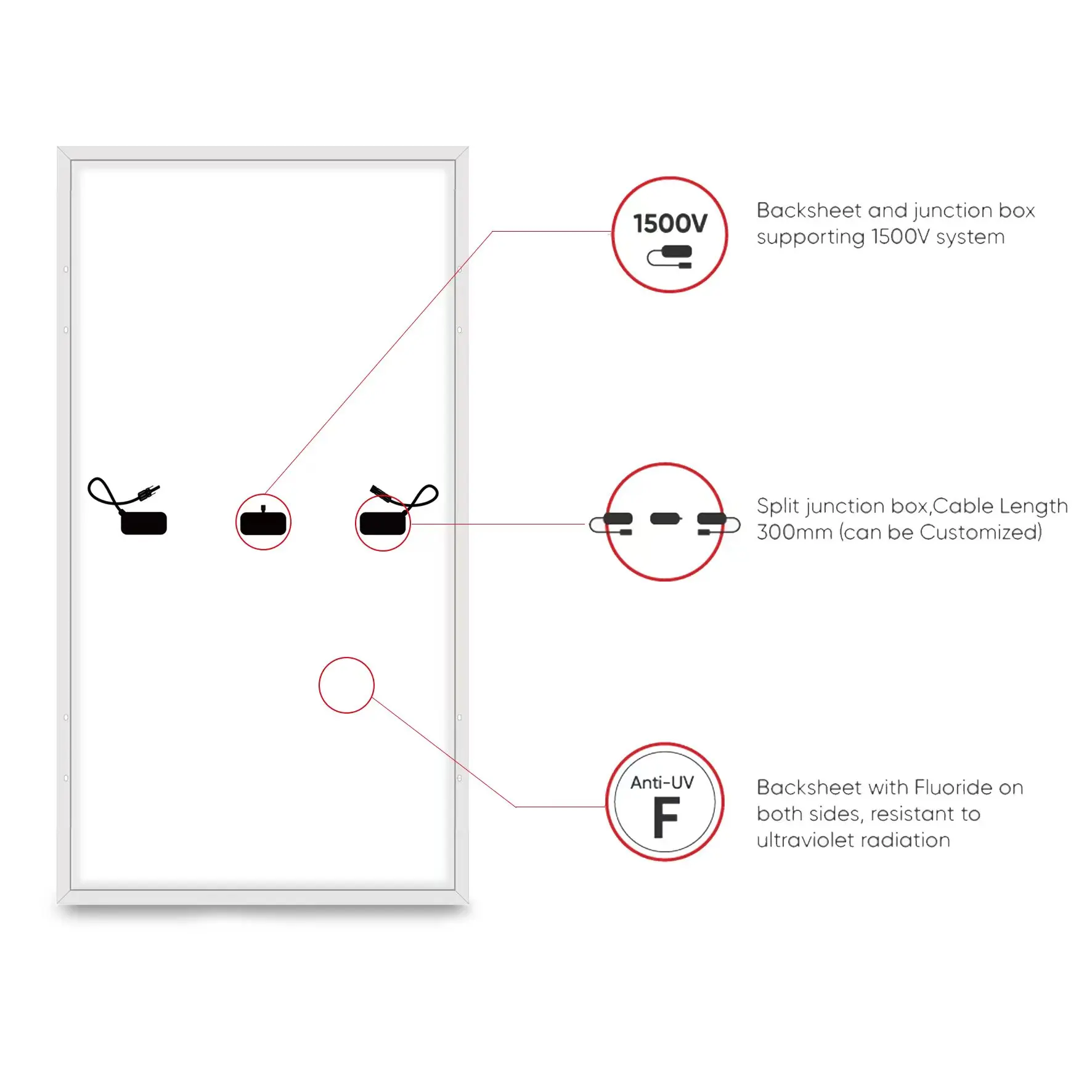 1500V

Backsheet and junction box supporting 1500V system

Split junction box,Cable Length 300mm (can be Customized)

Anti-UV

F

Backsheet with Fluoride on both sides, resistant to ultraviolet radiation